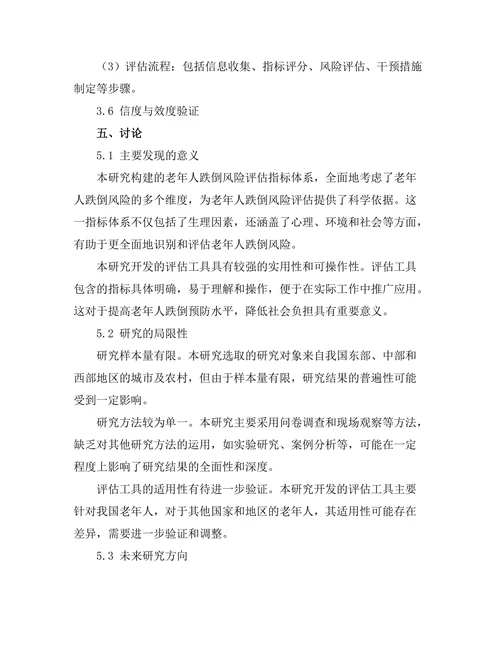 （3）评估流程：包括信息收集、指标评分、风险评估、干预措施制定等步骤。

3.6 信度与效度验证

五、讨论

5.1 主要发现的意义

本研究构建的老年人跌倒风险评估指标体系，全面地考虑了老年人跌倒风险的多个维度，为老年人跌倒风险评估提供了科学依据。这一指标体系不仅包括了生理因素，还涵盖了心理、环境和社会等方面，有助于更全面地识别和评估老年人跌倒风险。

本研究开发的评估工具具有较强的实用性和可操作性。评估工具包含的指标具体明确，易于理解和操作，便于在实际工作中推广应用。这对于提高老年人跌倒预防水平，降低社会负担具有重要意义。

5.2 研究的局限性

研究样本量有限。本研究选取的研究对象来自我国东部、中部和西部地区的城市及农村，但由于样本量有限，研究结果的普遍性可能受到一定影响。

研究方法较为单一。本研究主要采用问卷调查和现场观察等方法，缺乏对其他研究方法的运用，如实验研究、案例分析等，可能在一定程度上影响了研究结果的全面性和深度。

评估工具的适用性有待进一步验证。本研究开发的评估工具主要针对我国老年人，对于其他国家和地区的老年人，其适用性可能存在差异，需要进一步验证和调整。

5.3 未来研究方向